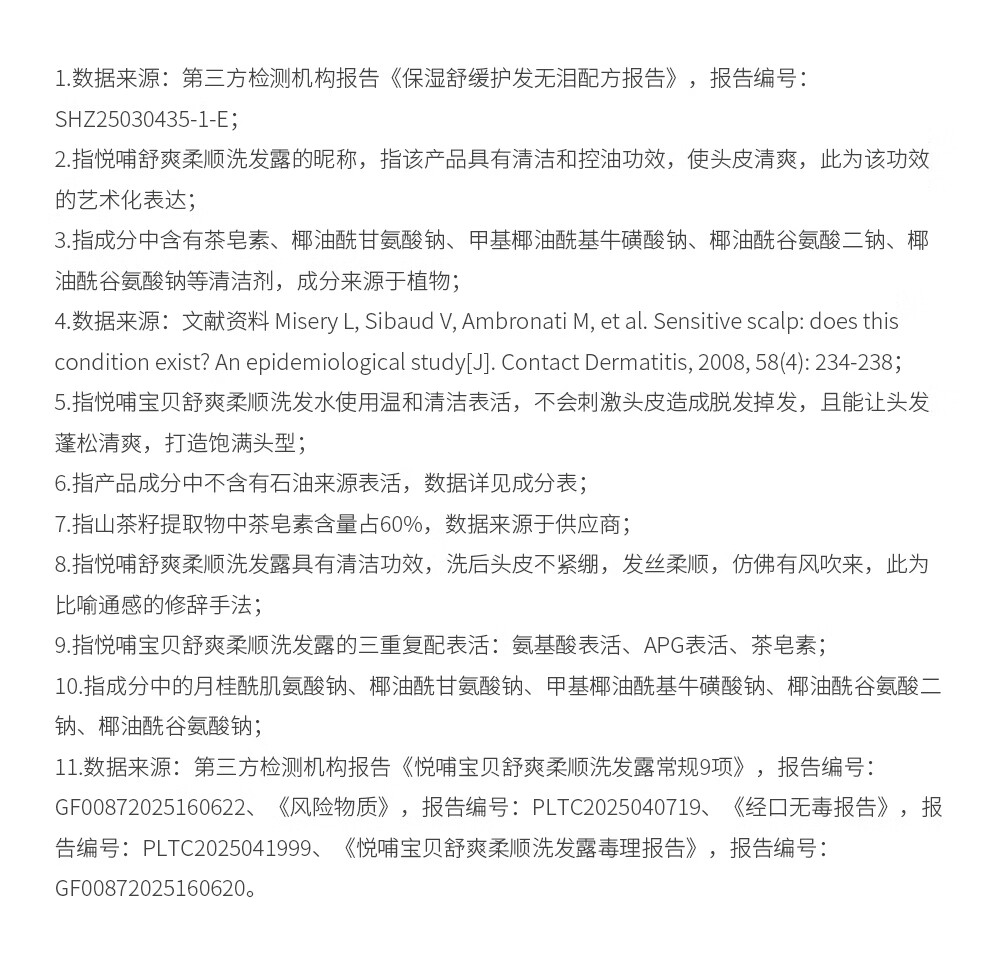 1.数据来源：第三方检测机构报告《保湿舒缓护发无泪配方报告》，报告编号：SHZ25030435-1-E；
2.指悦哺舒爽柔顺洗发露的昵称，指该产品具有清洁和控油功效，使头皮清爽，此为该功效的艺术化表达；
3.指成分中含有茶皂素、椰油酰甘氨酸钠、甲基椰油酰基牛磺酸钠、椰油酰谷氨酸二钠、椰油酰谷氨酸钠等清洁剂，成分来源于植物；
4.数据来源：文献资料 Misery L, Sibaud V, Ambronati M, et al. Sensitive scalp: does this condition exist? An epidemiological study[J]. Contact Dermatitis, 2008, 58(4): 234-238；
5.指悦哺宝贝舒爽柔顺洗发水使用温和清洁表活，不会刺激头皮造成脱发掉发，且能让头发蓬松清爽，打造饱满头型；
6.指产品成分中不含有石油来源表活，数据详见成分表；
7.指山茶籽提取物中茶皂素含量占60%，数据来源于供应商；
8.指悦哺舒爽柔顺洗发露具有清洁功效，洗后头皮不紧绷，发丝柔顺，仿佛有风吹来，此为比喻通感的修辞手法；
9.指悦哺宝贝舒爽柔顺洗发露的三重复配表活：氨基酸表活、APG表活、茶皂素；
10.指成分中的月桂酰肌氨酸钠、椰油酰甘氨酸钠、甲基椰油酰基牛磺酸钠、椰油酰谷氨酸二钠、椰油酰谷氨酸钠；
11.数据来源：第三方检测机构报告《悦哺宝贝舒爽柔顺洗发露常规9项》，报告编号：GF00872025160622、《风险物质》，报告编号：PLTC2025040719、《经口无毒报告》，报告编号：PLTC2025041999、《悦哺宝贝舒爽柔顺洗发露毒理报告》，报告编号：GF00872025160620。